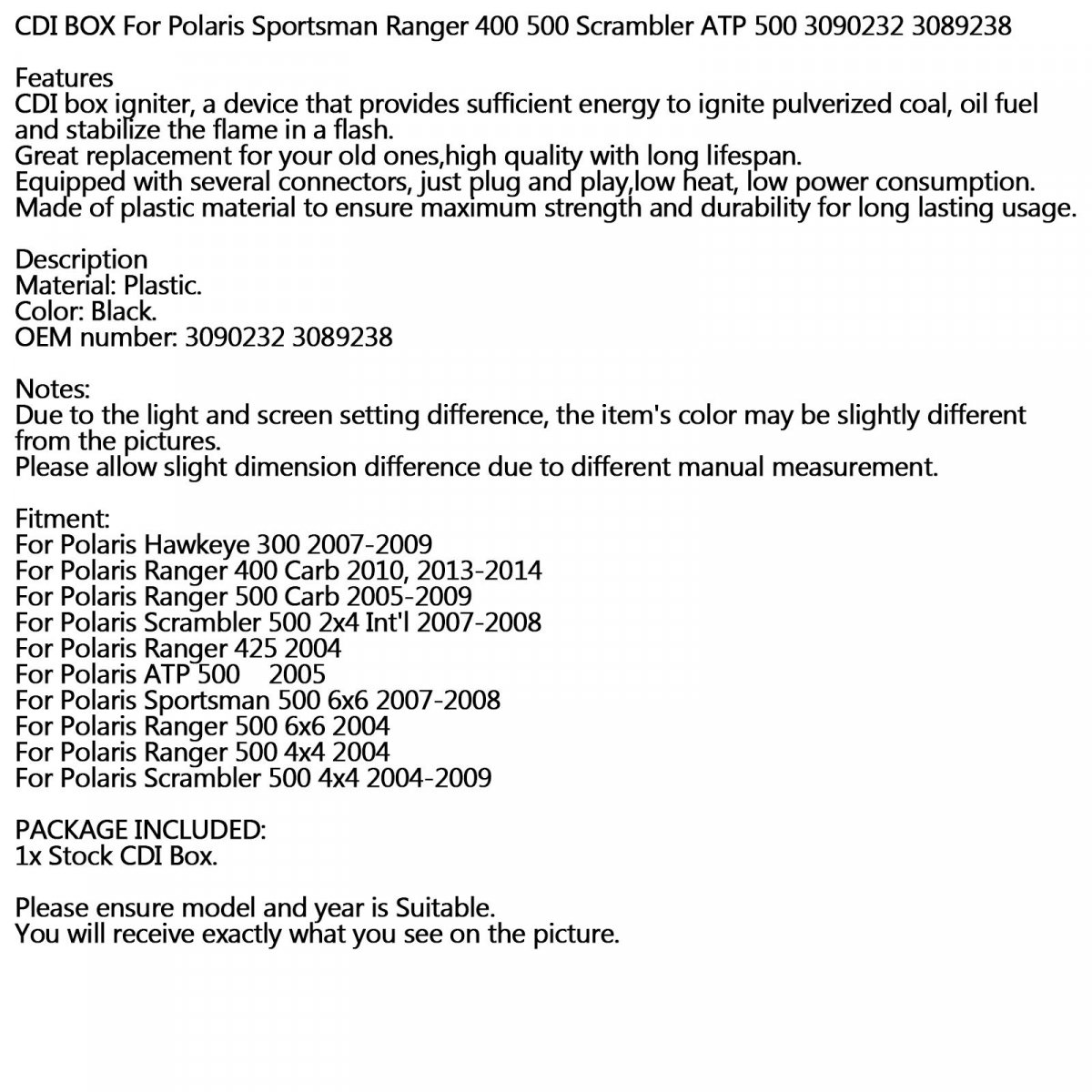 CDI BOX For Polaris Sportsman Ranger 400 500 Scrambler ATP 500 3090232 3089238

Features
CDI box igniter, a device that provides sufficient energy to ignite pulverized coal, oil fuel and stabilize the flame in a flash.
Great replacement for your old ones,high quality with long lifespan.
Equipped with several connectors, just plug and play,low heat, low power consumption.
Made of plastic material to ensure maximum strength and durability for long lasting usage.

Description
Material: Plastic.
Color: Black.
OEM number: 3090232 3089238

Notes:
Due to the light and screen setting difference, the item's color may be slightly different from the pictures.
Please allow slight dimension difference due to different manual measurement.

Fitment:
For Polaris Hawkeye 300 2007-2009
For Polaris Ranger 400 Carb 2010, 2013-2014
For Polaris Ranger 500 Carb 2005-2009
For Polaris Scrambler 500 2x4 Int'l 2007-2008
For Polaris Ranger 425 2004
For Polaris ATP 500 2005
For Polaris Sportsman 500 6x6 2007-2008
For Polaris Ranger 500 6x6 2004
For Polaris Ranger 500 4x4 2004
For Polaris Scrambler 500 4x4 2004-2009

PACKAGE INCLUDED:
1x Stock CDI Box.

Please ensure model and year is Suitable.
You will receive exactly what you see on the picture.